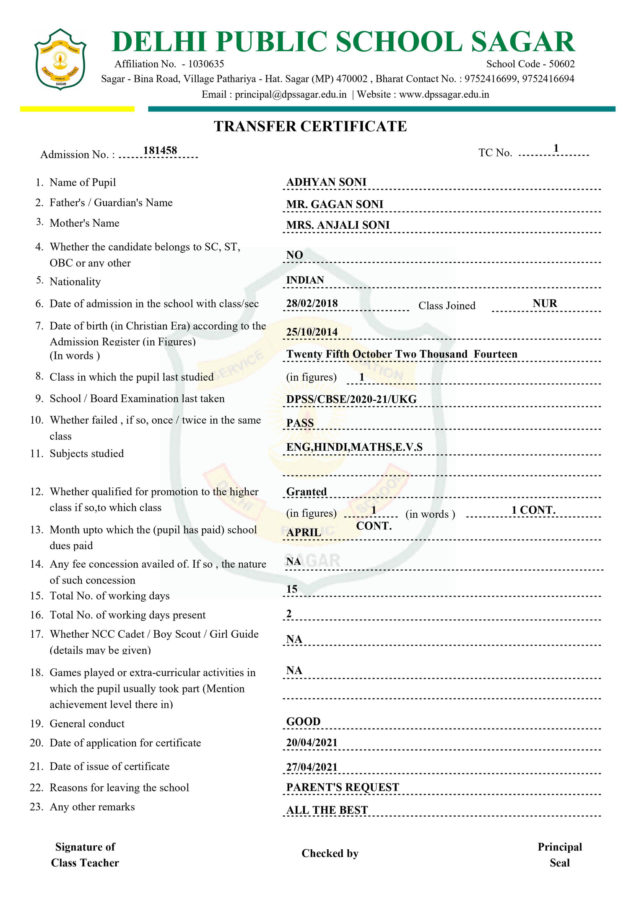 DELHI PUBLIC SCHOOL SAGAR
Affiliation No. - 1030635
School Code - 50602
Sagar - Bina Road, Village Pathariya - Hat. Sagar (MP) 470002 , Bharat Contact No. : 9752416699, 9752416694
Email : principal@dpssagar.edu.in | Website : www.dpssagar.edu.in

TRANSFER CERTIFICATE

Admission No. : 181458
TC No. 1

1. Name of Pupil ADHYAN SONI
2. Father's / Guardian's Name MR. GAGAN SONI
3. Mother's Name MRS. ANJALI SONI
4. Whether the candidate belongs to SC, ST, OBC or any other NO
5. Nationality INDIAN
6. Date of admission in the school with class/sec 28/02/2018 Class Joined NUR
7. Date of birth (in Christian Era) according to the Admission Register (in Figures) 25/10/2014
(In words ) Twenty Fifth October Two Thousand Fourteen
8. Class in which the pupil last studied (in figures) 1
9. School / Board Examination last taken DPSS/CBSE/2020-21/UKG
10. Whether failed , if so, once / twice in the same class PASS
11. Subjects studied ENG,HINDI,MATHS,E.V.S
12. Whether qualified for promotion to the higher class if so,to which class Granted
(in figures) 1 CONT. (in words ) 1 CONT.
13. Month upto which the (pupil has paid) school dues paid APRIL
14. Any fee concession availed of. If so , the nature of such concession NA
15. Total No. of working days 15
16. Total No. of working days present 2
17. Whether NCC Cadet / Boy Scout / Girl Guide (details may be given) NA
18. Games played or extra-curricular activities in which the pupil usually took part (Mention achievement level there in) NA
19. General conduct GOOD
20. Date of application for certificate 20/04/2021
21. Date of issue of certificate 27/04/2021
22. Reasons for leaving the school PARENT'S REQUEST
23. Any other remarks ALL THE BEST

Signature of Class Teacher
Checked by
Principal Seal